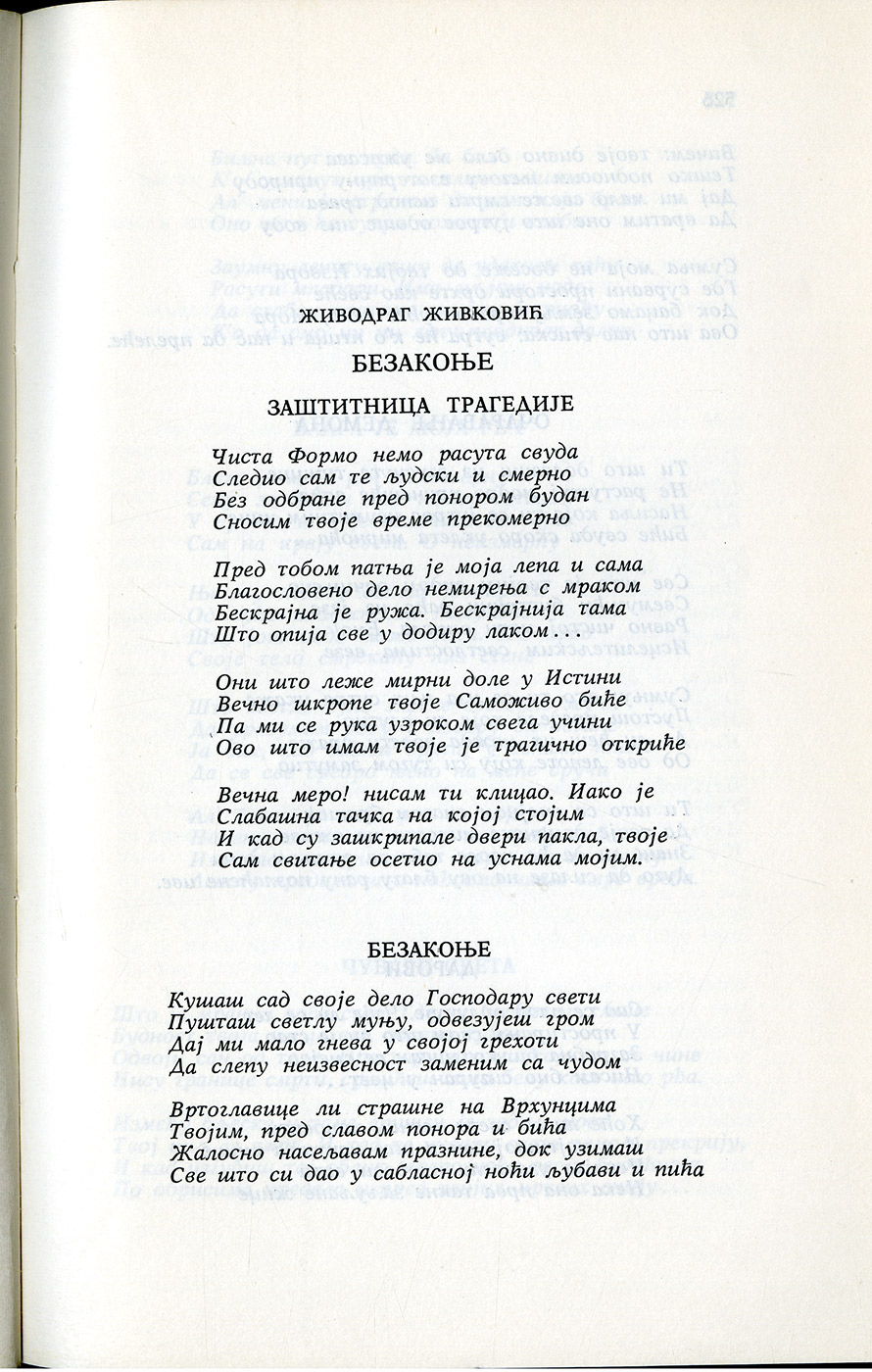 ЖИВОДРАГ ЖИВКОВИЋ

БЕЗАКОЊЕ

ЗАШТИТНИЦА ТРАГЕДИЈЕ

Чиста Формо немо расута свуда
Следио сам те људски и смерно
Без одбране пред понором будан
Сносим твоје време прекомерно

Пред тобом патња је моја лепа и сама
Благословено дело немирења с мраком
Бескрајна је ружа. Бескрајнија тама
Што опија све у додиру лаком...

Они што леже мирни доле у Истини
Вечно шкропе твоје Саможиво биће
Па ми се рука узроком свега учини
Ово што имам твоје је трагично откриће

Вечна меро! нисам ти клицао. Иако је
Слабашна тачка на којој стојим
И кад су зашкрипале двери пакла, твоје
Сам свитање осетио на уснама мојим.

БЕЗАКОЊЕ

Кушаш сад своје дело Господару свети
Пушташ светлу муњу, одвезујеш гром
Дај ми мало гнева у својој грехоти
Да слепу неизвесност заменим са чудом

Вртоглавице ли страшне на Врхунцима
Твојим, пред славом понора и бића
Жалосно насељавам празнине, док узимаш
Све што си дао у сабласној ноћи љубави и пића